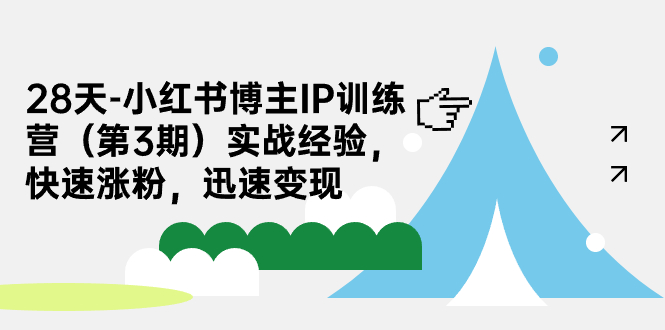 28天-小红书博主IP训练营（第3期）实战经验，快速涨粉，迅速变现